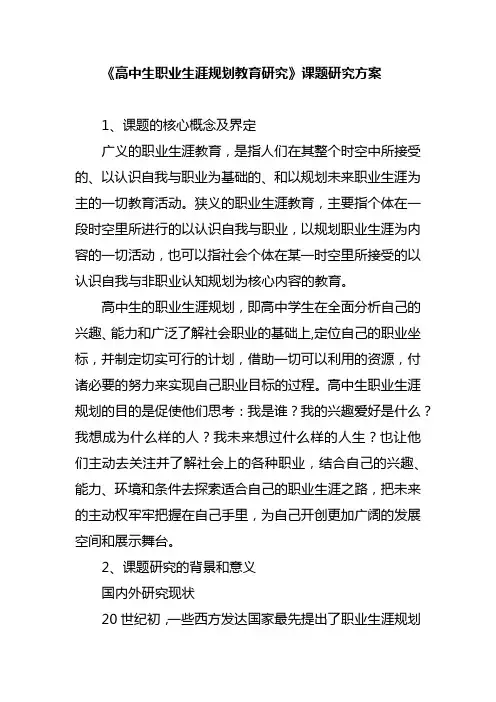 《高中生职业生涯规划教育研究》课题研究方案

1、课题的核心概念及界定

广义的职业生涯教育，是指人们在其整个时空中所接受的、以认识自我与职业为基础的、和以规划未来职业生涯为主的一切教育活动。狭义的职业生涯教育，主要指个体在一段时空里所进行的以认识自我与职业，以规划职业生涯为内容的一切活动，也可以指社会个体在某一时空里所接受的以认识自我与非职业认知规划为核心内容的教育。

高中生的职业生涯规划，即高中学生在全面分析自己的兴趣、能力和广泛了解社会职业的基础上,定位自己的职业坐标，并制定切实可行的计划，借助一切可以利用的资源，付诸必要的努力来实现自己职业目标的过程。高中生职业生涯规划的目的是促使他们思考：我是谁？我的兴趣爱好是什么？我想成为什么样的人？我未来想过什么样的人生？也让他们主动去关注并了解社会上的各种职业，结合自己的兴趣、能力、环境和条件去探索适合自己的职业生涯之路，把未来的主动权牢牢把握在自己手里，为自己开创更加广阔的发展空间和展示舞台。

2、课题研究的背景和意义

国内外研究现状

20 世纪初，一些西方发达国家最先提出了职业生涯规划